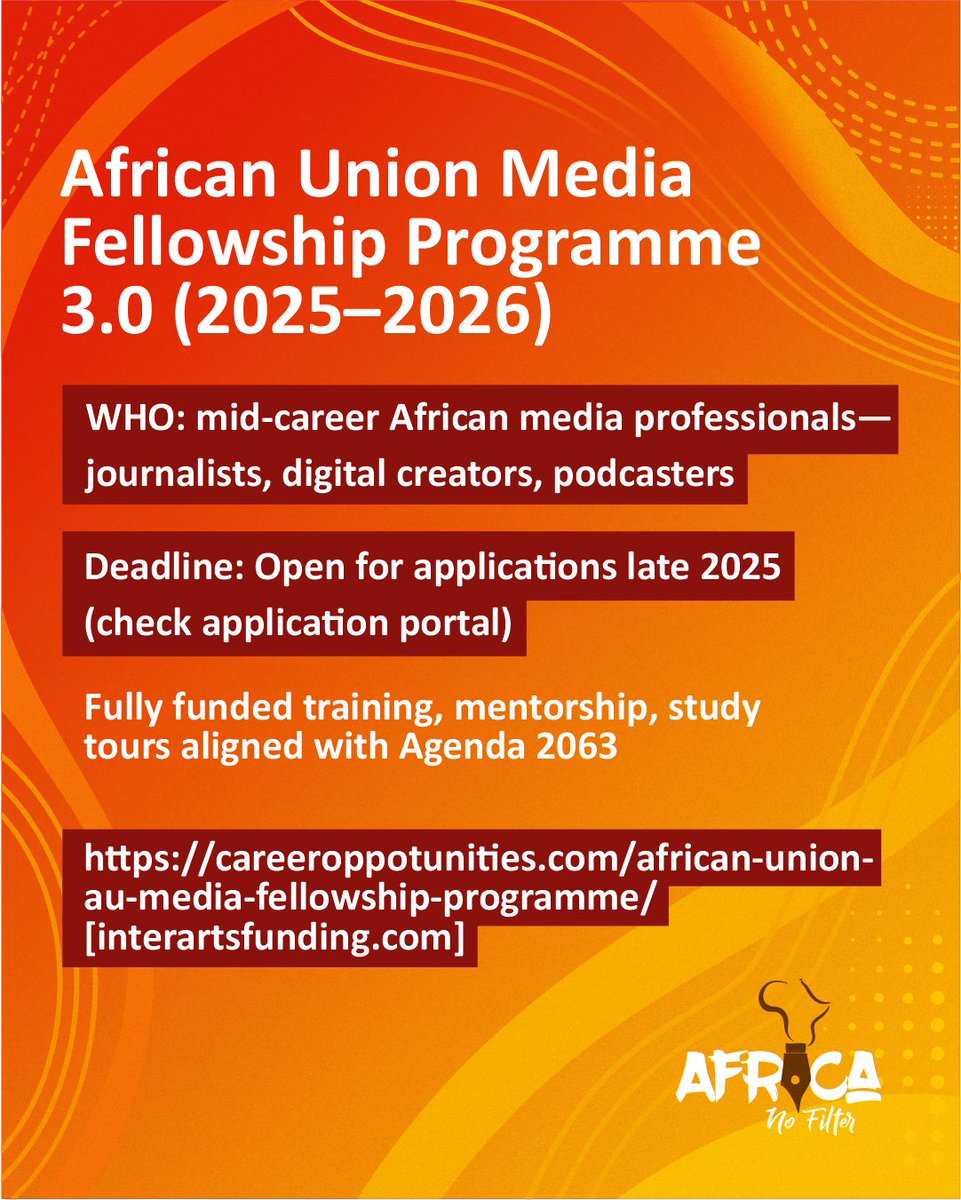 African Union Media Fellowship Programme 3.0 (2025–2026)

WHO: mid-career African media professionals—journalists, digital creators, podcasters

Deadline: Open for applications late 2025 (check application portal)

Fully funded training, mentorship, study tours aligned with Agenda 2063

https://careeroppotunities.com/african-union-au-media-fellowship-programme/ [interartsfunding.com]

AFRICA
No Filter